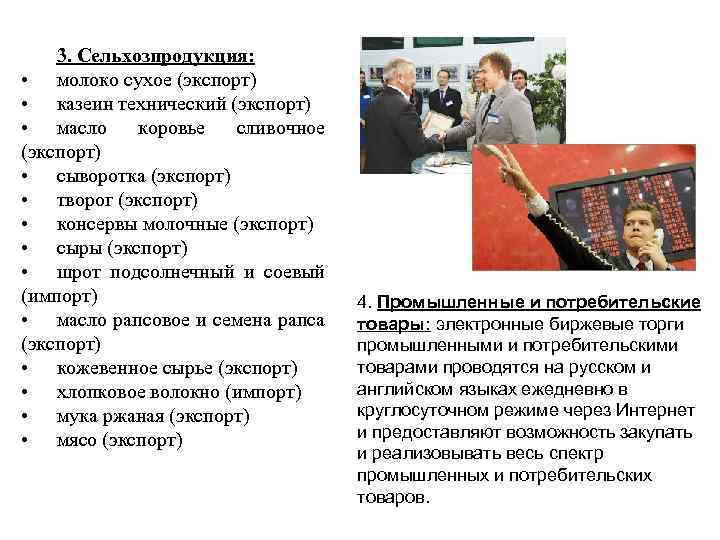 3. Сельхозпродукция:
• молоко сухое (экспорт)
• казеин технический (экспорт)
• масло коровье сливочное (экспорт)
• сыворотка (экспорт)
• творог (экспорт)
• консервы молочные (экспорт)
• сыры (экспорт)
• шрот подсолнечный и соевый (импорт)
• масло рапсовое и семена рапса (экспорт)
• кожевенное сырье (экспорт)
• хлопковое волокно (импорт)
• мука ржаная (экспорт)
• мясо (экспорт)

4. Промышленные и потребительские товары: электронные биржевые торги промышленными и потребительскими товарами проводятся на русском и английском языках ежедневно в круглосуточном режиме через Интернет и предоставляют возможность закупать и реализовывать весь спектр промышленных и потребительских товаров.